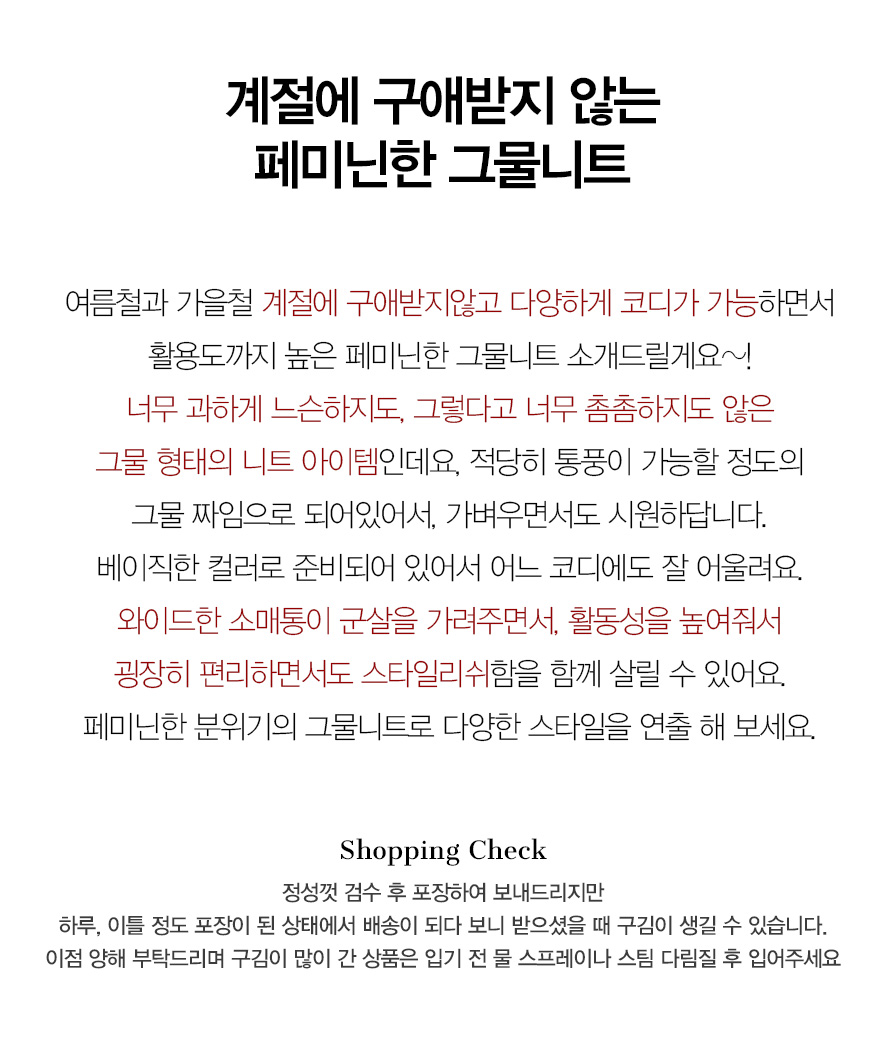 계절에 구애받지 않는
페미닌한 그물니트

여름철과 가을철 계절에 구애받지않고 다양하게 코디가 가능하면서
활용도까지 높은 페미닌한 그물니트 소개드릴게요~!
너무 과하게 느슨하지도, 그렇다고 너무 촘촘하지도 않은
그물 형태의 니트 아이템인데요, 적당히 통풍이 가능할 정도의
그물 짜임으로 되어있어서, 가벼우면서도 시원하답니다.
베이직한 컬러로 준비되어 있어서 어느 코디에도 잘 어울려요.
와이드한 소매통이 군살을 가려주면서, 활동성을 높여줘서
굉장히 편리하면서도 스타일리쉬함을 함께 살릴 수 있어요.
페미닌한 분위기의 그물니트로 다양한 스타일을 연출 해 보세요.

Shopping Check
정성껏 검수 후 포장하여 보내드리지만
하루, 이틀 정도 포장이 된 상태에서 배송이 되다 보니 받으셨을 때 구김이 생길 수 있습니다.
이점 양해 부탁드리며 구김이 많이 간 상품은 입기 전 물 스프레이나 스팀 다림질 후 입어주세요